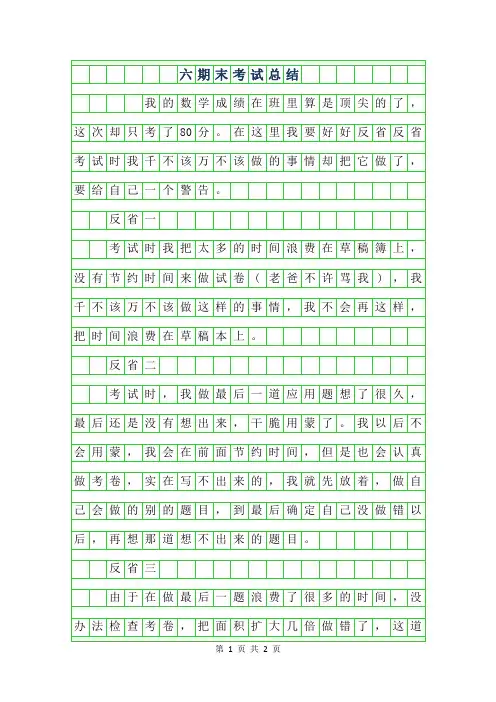 六期末考试总结

我的数学成绩在班里算是顶尖的了，这次却只考了80分。在这里我要好好反省反省考试时我千不该万不该做的事情却把它做了，要给自己一个警告。

反省一

考试时我把太多的时间浪费在草稿簿上，没有节约时间来做试卷（老爸不许骂我），我千不该万不该做这样的事情，我不会再这样，把时间浪费在草稿本上。

反省二

考试时，我做最后一道应用题想了很久，最后还是没有想出来，干脆用蒙了。我以后不会用蒙，我会在前面节约时间，但是也会认真做考卷，实在写不出来的，我就先放着，做自己会做的别的题目，到最后确定自己没做错以后，再想那道想不出来的题目。

反省三

由于在做最后一题浪费了很多的时间，没办法检查考卷，把面积扩大几倍做错了，这道

第 1 页 共 2 页